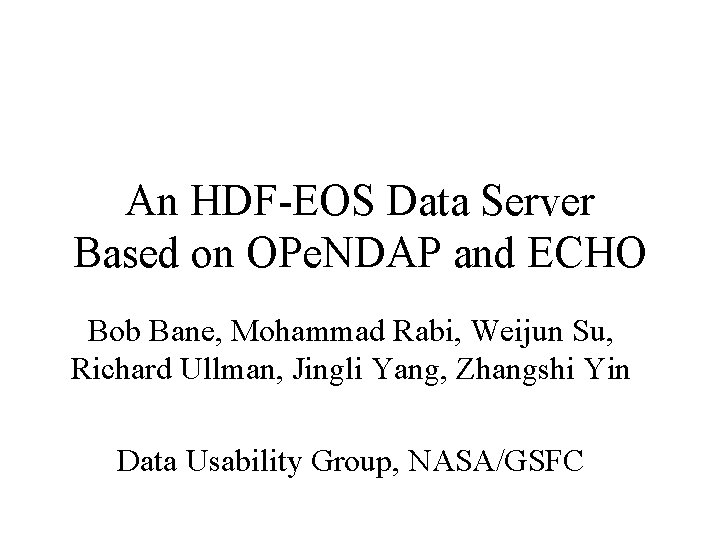 An HDF-EOS Data Server Based on OPeNDAP and ECHO

Bob Bane, Mohammad Rabi, Weijun Su, Richard Ullman, Jingli Yang, Zhangshi Yin

Data Usability Group, NASA/GSFC